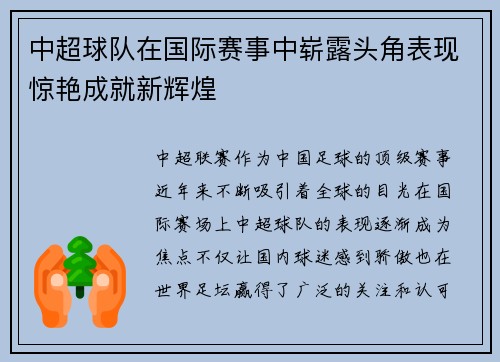 中超球队在国际赛事中崭露头角表现惊艳成就新辉煌

中超联赛作为中国足球的顶级赛事近年来不断吸引着全球的目光在国际赛场上中超球队的表现逐渐成为焦点不仅让国内球迷感到骄傲也在世界足坛赢得了广泛的关注和认可